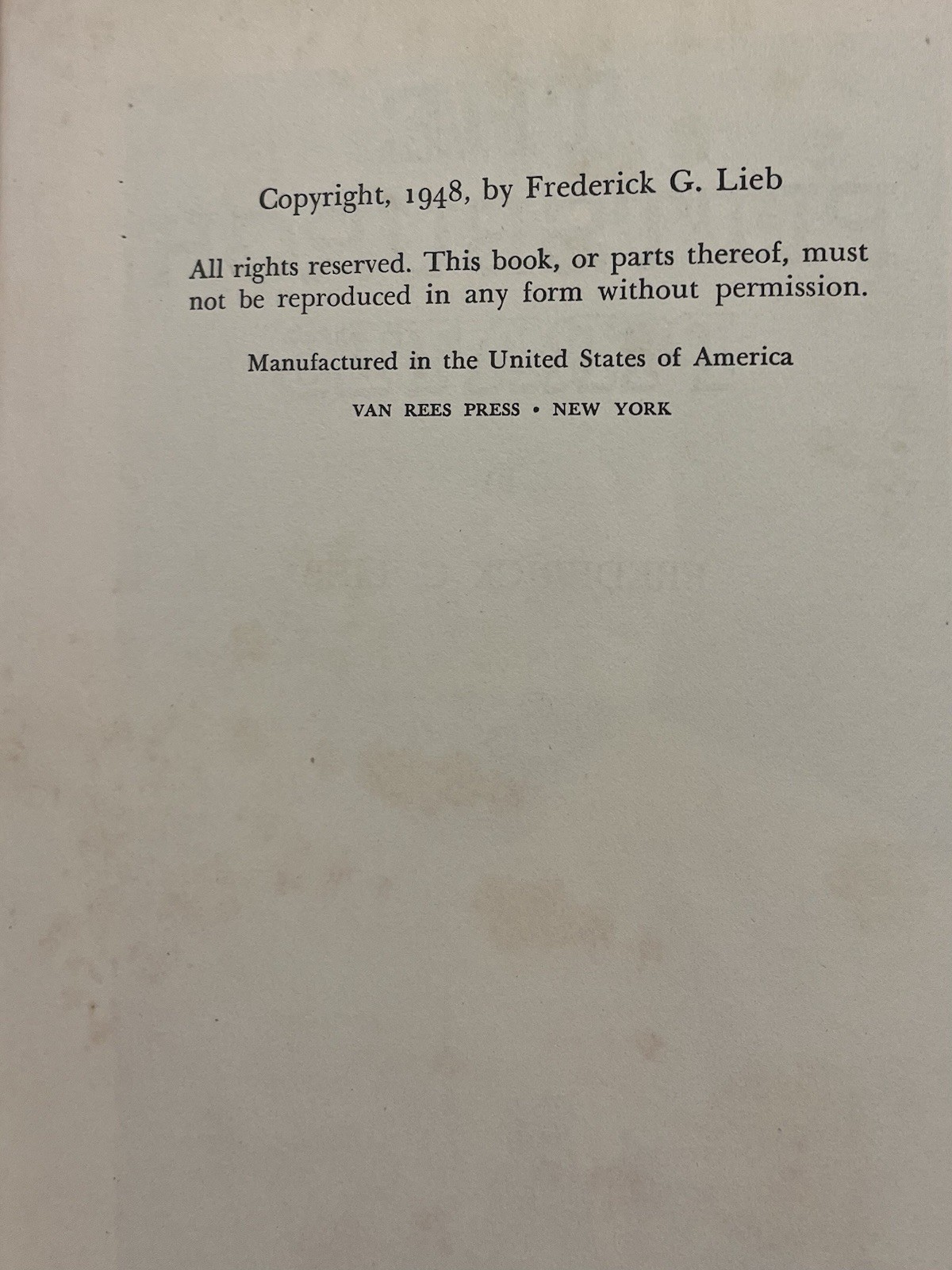 Copyright, 1948, by Frederick G. Lieb

All rights reserved. This book, or parts thereof, must not be reproduced in any form without permission.

Manufactured in the United States of America

VAN REES PRESS • NEW YORK